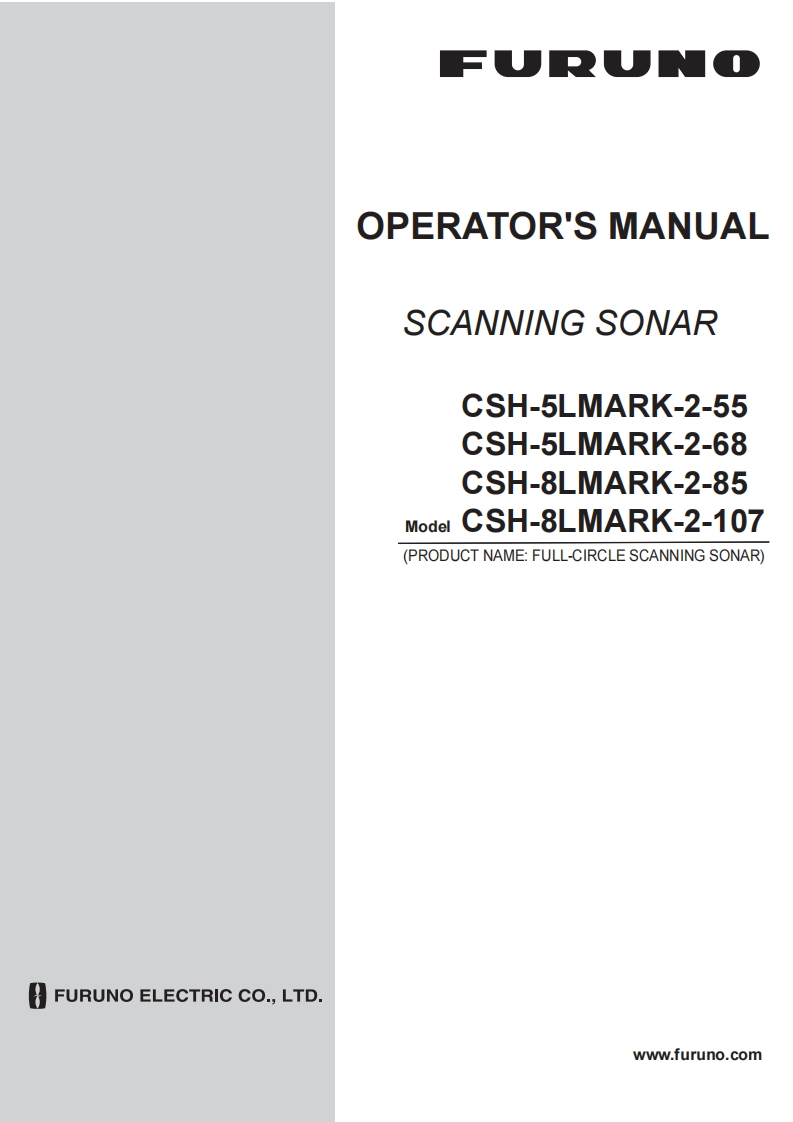 FURUNO

OPERATOR'S MANUAL

SCANNING SONAR

CSH-5LMARK-2-55
CSH-5LMARK-2-68
CSH-8LMARK-2-85
Model CSH-8LMARK-2-107

(PRODUCT NAME: FULL-CIRCLE SCANNING SONAR)

FURUNO ELECTRIC CO., LTD.

www.furuno.com